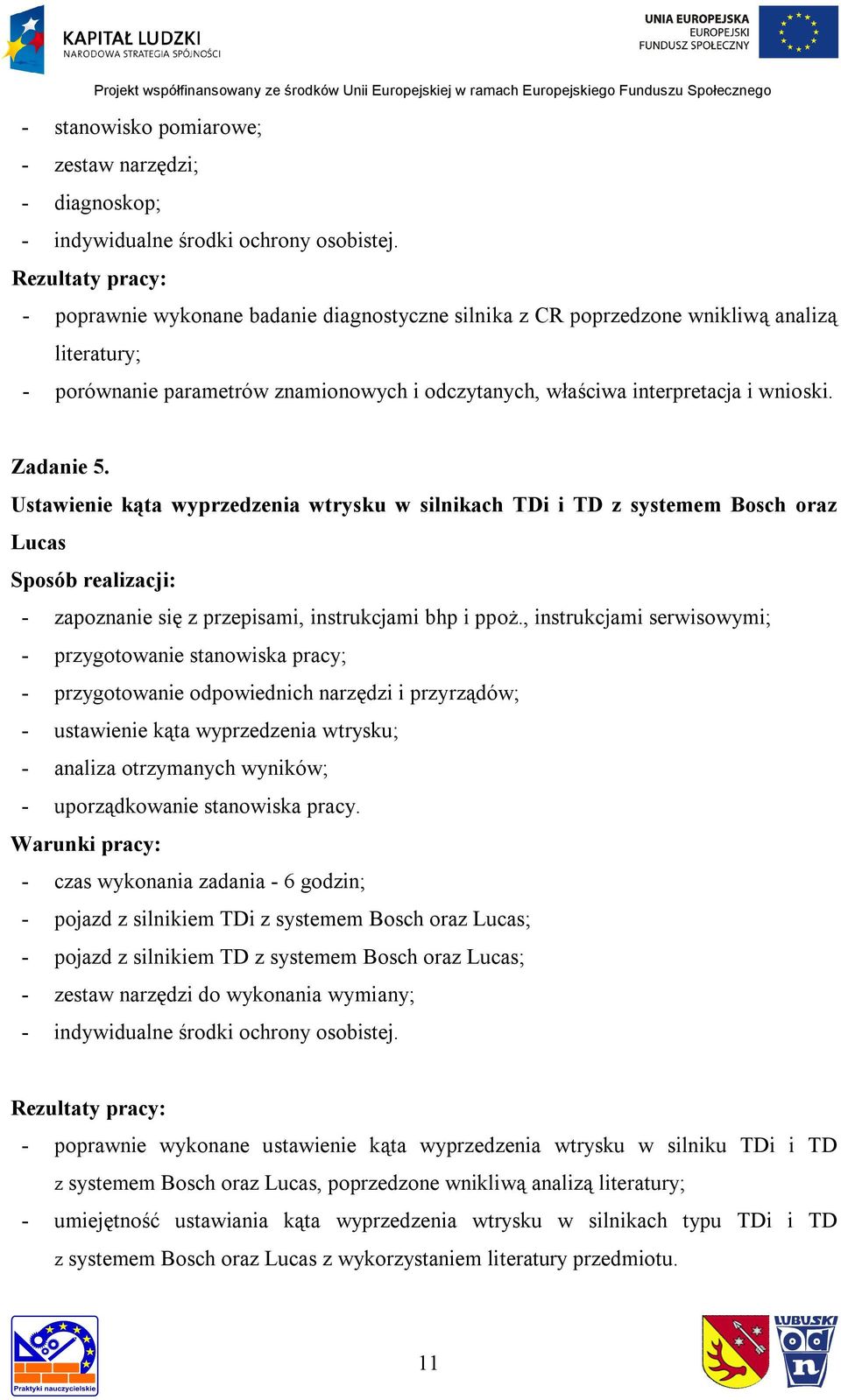 KAPITAŁ LUDZKI
NARODOWA STRATEGIA SPÓJNOŚCI

UNIA EUROPEJSKA
EUROPEJSKI
FUNDUSZ SPOŁECZNY

Projekt współfinansowany ze środków Unii Europejskiej w ramach Europejskiego Funduszu Społecznego

- stanowisko pomiarowe;
- zestaw narzędzi;
- diagnoskop;
- indywidualne środki ochrony osobistej.

Rezultaty pracy:
- poprawnie wykonane badanie diagnostyczne silnika z CR poprzedzone wnikliwą analizą literatury;
- porównanie parametrów znamionowych i odczytanych, właściwa interpretacja i wnioski.

Zadanie 5.
Ustawienie kąta wyprzedzenia wtrysku w silnikach TDi i TD z systemem Bosch oraz Lucas
Sposób realizacji:
- zapoznanie się z przepisami, instrukcjami bhp i ppoż., instrukcjami serwisowymi;
- przygotowanie stanowiska pracy;
- przygotowanie odpowiednich narzędzi i przyrządów;
- ustawienie kąta wyprzedzenia wtrysku;
- analiza otrzymanych wyników;
- uporządkowanie stanowiska pracy.
Warunki pracy:
- czas wykonania zadania - 6 godzin;
- pojazd z silnikiem TDi z systemem Bosch oraz Lucas;
- pojazd z silnikiem TD z systemem Bosch oraz Lucas;
- zestaw narzędzi do wykonania wymiany;
- indywidualne środki ochrony osobistej.

Rezultaty pracy:
- poprawnie wykonane ustawienie kąta wyprzedzenia wtrysku w silniku TDi i TD z systemem Bosch oraz Lucas, poprzedzone wnikliwą analizą literatury;
- umiejętność ustawiania kąta wyprzedzenia wtrysku w silnikach typu TDi i TD z systemem Bosch oraz Lucas z wykorzystaniem literatury przedmiotu.

Praktyki nauczycielskie

11

LUBUSKI